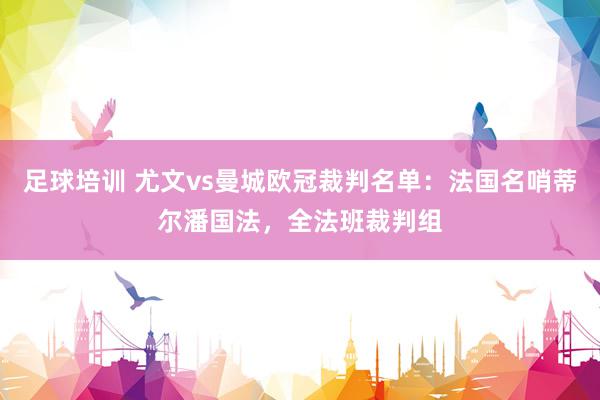 足球培训 尤文vs曼城欧冠裁判名单：法国名哨蒂尔潘国法，全法班裁判组